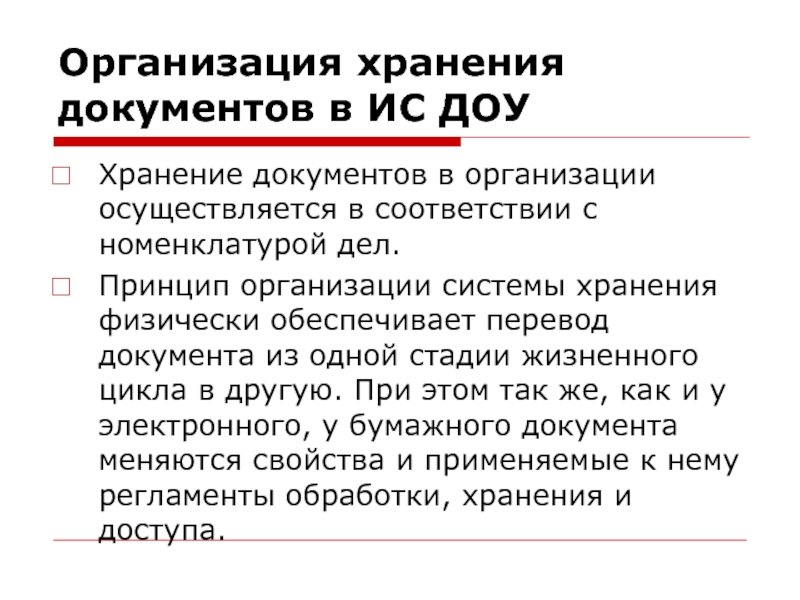 Организация хранения документов в ИС ДОУ

Хранение документов в организации осуществляется в соответствии с номенклатурой дел.

Принцип организации системы хранения физически обеспечивает перевод документа из одной стадии жизненного цикла в другую. При этом так же, как и у электронного, у бумажного документа меняются свойства и применяемые к нему регламенты обработки, хранения и доступа.